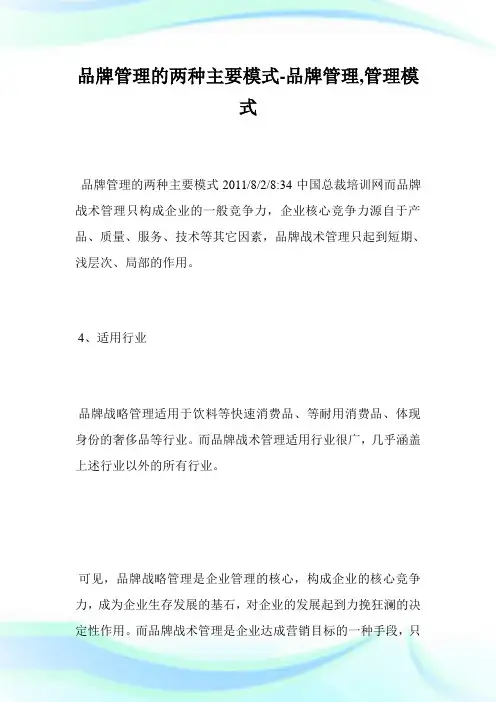 品牌管理的两种主要模式-品牌管理,管理模式

品牌管理的两种主要模式 2011/8/2/8:34 中国总裁培训网而品牌战术管理只构成企业的一般竞争力，企业核心竞争力源自于产品、质量、服务、技术等其它因素，品牌战术管理只起到短期、浅层次、局部的作用。

4、适用行业

品牌战略管理适用于饮料等快速消费品、等耐用消费品、体现身份的奢侈品等行业。而品牌战术管理适用行业很广，几乎涵盖上述行业以外的所有行业。

可见，品牌战略管理是企业管理的核心，构成企业的核心竞争力，成为企业生存发展的基石，对企业的发展起到力挽狂澜的决定性作用。而品牌战术管理是企业达成营销目标的一种手段，只